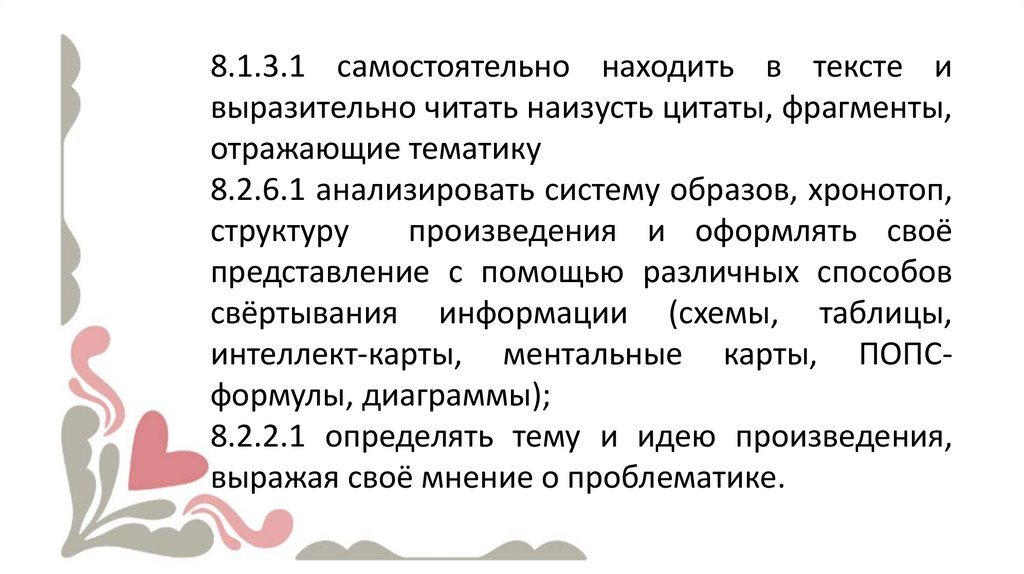 8.1.3.1 самостоятельно находить в тексте и выразительно читать наизусть цитаты, фрагменты, отражающие тематику

8.2.6.1 анализировать систему образов, хронотоп, структуру произведения и оформлять своё представление с помощью различных способов свёртывания информации (схемы, таблицы, интеллект-карты, ментальные карты, ПОПС-формулы, диаграммы);

8.2.2.1 определять тему и идею произведения, выражая своё мнение о проблематике.